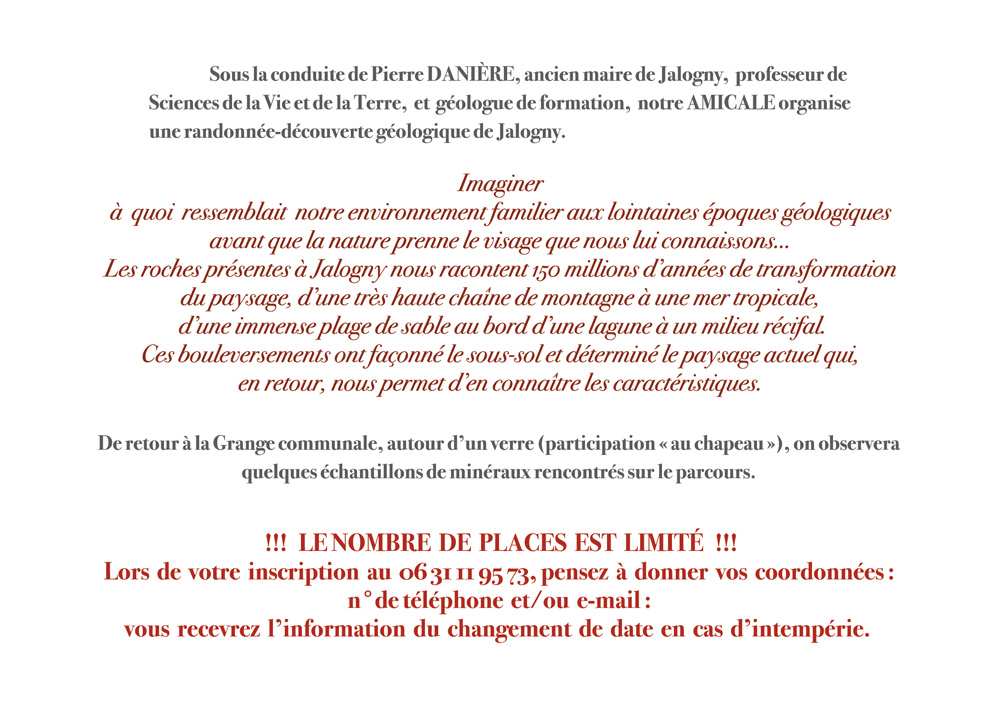 Sous la conduite de Pierre DANIÈRE, ancien maire de Jalogny, professeur de Sciences de la Vie et de la Terre, et géologue de formation, notre AMICALE organise une randonnée-découverte géologique de Jalogny.

Imaginer
à quoi ressemblait notre environnement familier aux lointaines époques géologiques avant que la nature prenne le visage que nous lui connaissons...
Les roches présentes à Jalogny nous racontent 150 millions d'années de transformation du paysage, d'une très haute chaîne de montagne à une mer tropicale, d'une immense plage de sable au bord d'une lagune à un milieu récifal.
Ces bouleversements ont façonné le sous-sol et déterminé le paysage actuel qui, en retour, nous permet d'en connaître les caractéristiques.

De retour à la Grange communale, autour d'un verre (participation « au chapeau »), on observera quelques échantillons de minéraux rencontrés sur le parcours.

!!! LE NOMBRE DE PLACES EST LIMITÉ !!!
Lors de votre inscription au 06 31 11 95 73, pensez à donner vos coordonnées :
n° de téléphone et/ou e-mail :
vous recevrez l'information du changement de date en cas d'intempérie.